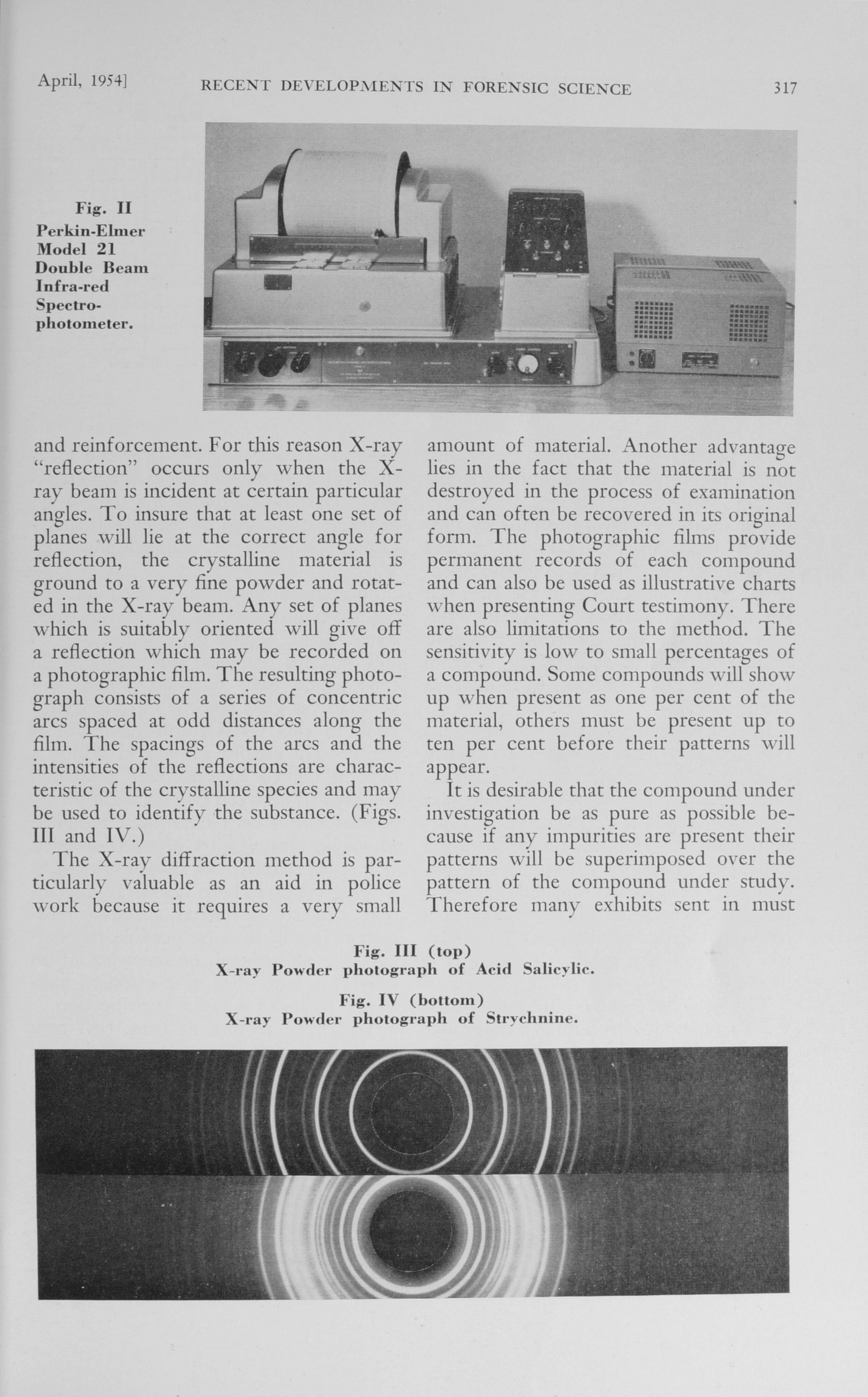 April, 1954]   RECENT DEVELOPMENTS IN FORENSIC SCIENCE   317

Fig. II
Perkin-Elmer Model 21 Double Beam Infra-red Spectrophotometer.

and reinforcement. For this reason X-ray "reflection" occurs only when the X-ray beam is incident at certain particular angles. To insure that at least one set of planes will lie at the correct angle for reflection, the crystalline material is ground to a very fine powder and rotated in the X-ray beam. Any set of planes which is suitably oriented will give off a reflection which may be recorded on a photographic film. The resulting photograph consists of a series of concentric arcs spaced at odd distances along the film. The spacings of the arcs and the intensities of the reflections are characteristic of the crystalline species and may be used to identify the substance. (Figs. III and IV.)

The X-ray diffraction method is particularly valuable as an aid in police work because it requires a very small amount of material. Another advantage lies in the fact that the material is not destroyed in the process of examination and can often be recovered in its original form. The photographic films provide permanent records of each compound and can also be used as illustrative charts when presenting Court testimony. There are also limitations to the method. The sensitivity is low to small percentages of a compound. Some compounds will show up when present as one per cent of the material, others must be present up to ten per cent before their patterns will appear.

It is desirable that the compound under investigation be as pure as possible because if any impurities are present their patterns will be superimposed over the pattern of the compound under study. Therefore many exhibits sent in must

Fig. III (top)
X-ray Powder photograph of Acid Salicylic.

Fig. IV (bottom)
X-ray Powder photograph of Strychnine.